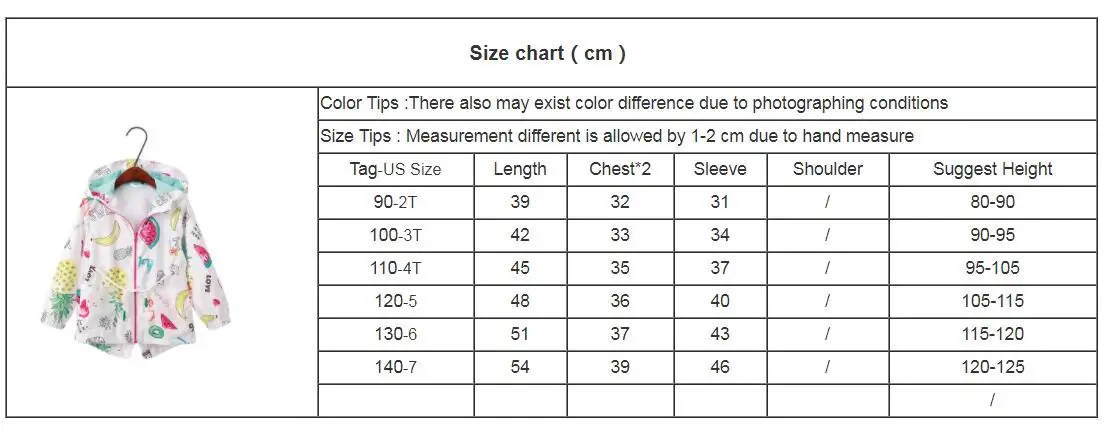 Size chart ( cm )

Color Tips :There also may exist color difference due to photographing conditions

Size Tips : Measurement different is allowed by 1-2 cm due to hand measure

| Tag-US Size | Length | Chest*2 | Sleeve | Shoulder | Suggest Height |
|---|---|---|---|---|---|
| 90-2T | 39 | 32 | 31 | / | 80-90 |
| 100-3T | 42 | 33 | 34 | / | 90-95 |
| 110-4T | 45 | 35 | 37 | / | 95-105 |
| 120-5 | 48 | 36 | 40 | / | 105-115 |
| 130-6 | 51 | 37 | 43 | / | 115-120 |
| 140-7 | 54 | 39 | 46 | / | 120-125 |
| | | | | | / |